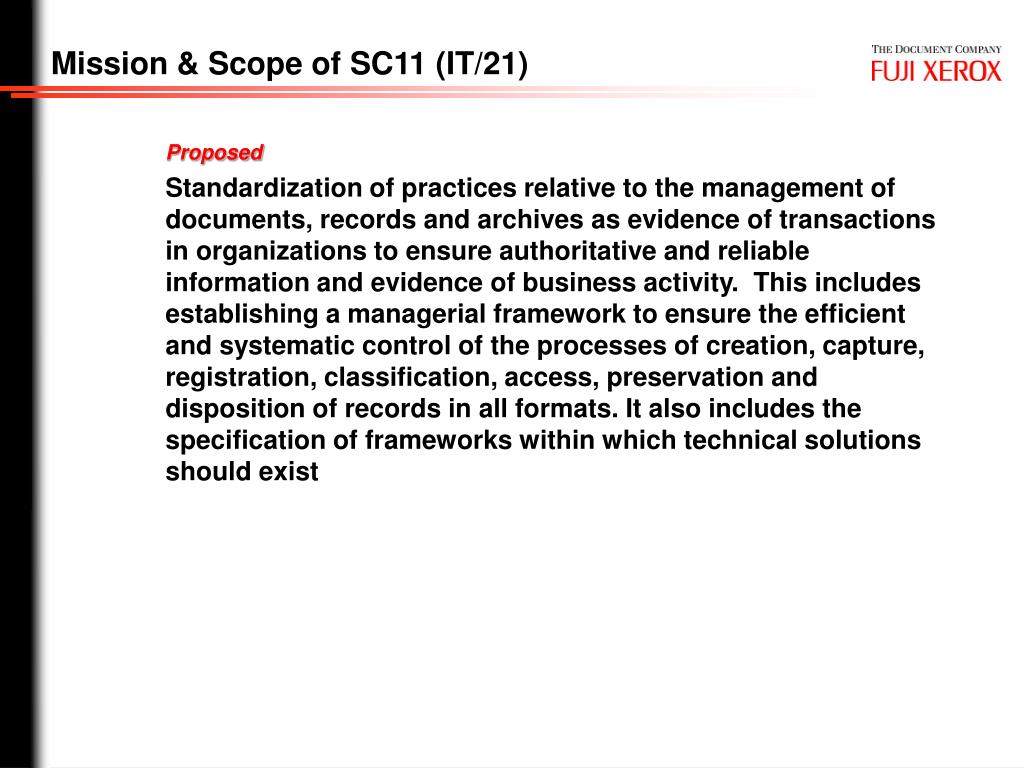 Mission & Scope of SC11 (IT/21)

THE DOCUMENT COMPANY
FUJI XEROX

Proposed

Standardization of practices relative to the management of documents, records and archives as evidence of transactions in organizations to ensure authoritative and reliable information and evidence of business activity.  This includes establishing a managerial framework to ensure the efficient and systematic control of the processes of creation, capture, registration, classification, access, preservation and disposition of records in all formats. It also includes the specification of frameworks within which technical solutions should exist